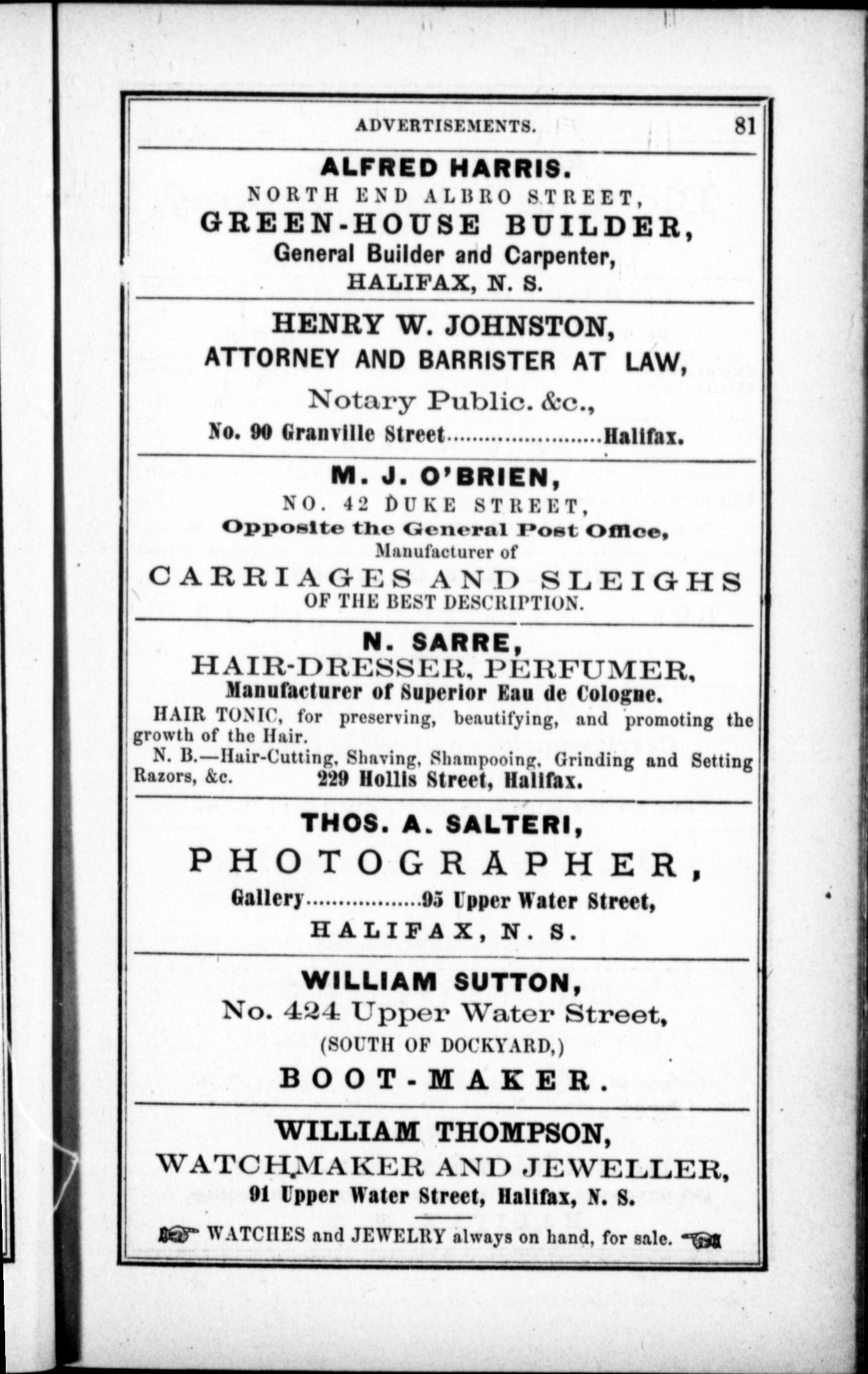 ADVERTISEMENTS. 81

ALFRED HARRIS.
NORTH END ALBRO STREET,
GREEN-HOUSE BUILDER,
General Builder and Carpenter,
HALIFAX, N. S.

HENRY W. JOHNSTON,
ATTORNEY AND BARRISTER AT LAW,
Notary Public. &c.,
No. 90 Granville Street........................Halifax.

M. J. O'BRIEN,
NO. 42 DUKE STREET,
Opposite the General Post Office,
Manufacturer of
CARRIAGES AND SLEIGHS
OF THE BEST DESCRIPTION.

N. SARRE,
HAIR-DRESSER, PERFUMER,
Manufacturer of Superior Eau de Cologne.
HAIR TONIC, for preserving, beautifying, and promoting the growth of the Hair.
N. B.—Hair-Cutting, Shaving, Shampooing, Grinding and Setting Razors, &c. 229 Hollis Street, Halifax.

THOS. A. SALTERI,
PHOTOGRAPHER,
Gallery..................95 Upper Water Street,
HALIFAX, N. S.

WILLIAM SUTTON,
No. 424 Upper Water Street,
(SOUTH OF DOCKYARD,)
BOOT-MAKER.

WILLIAM THOMPSON,
WATCHMAKER AND JEWELLER,
91 Upper Water Street, Halifax, N. S.
WATCHES and JEWELRY always on hand, for sale.